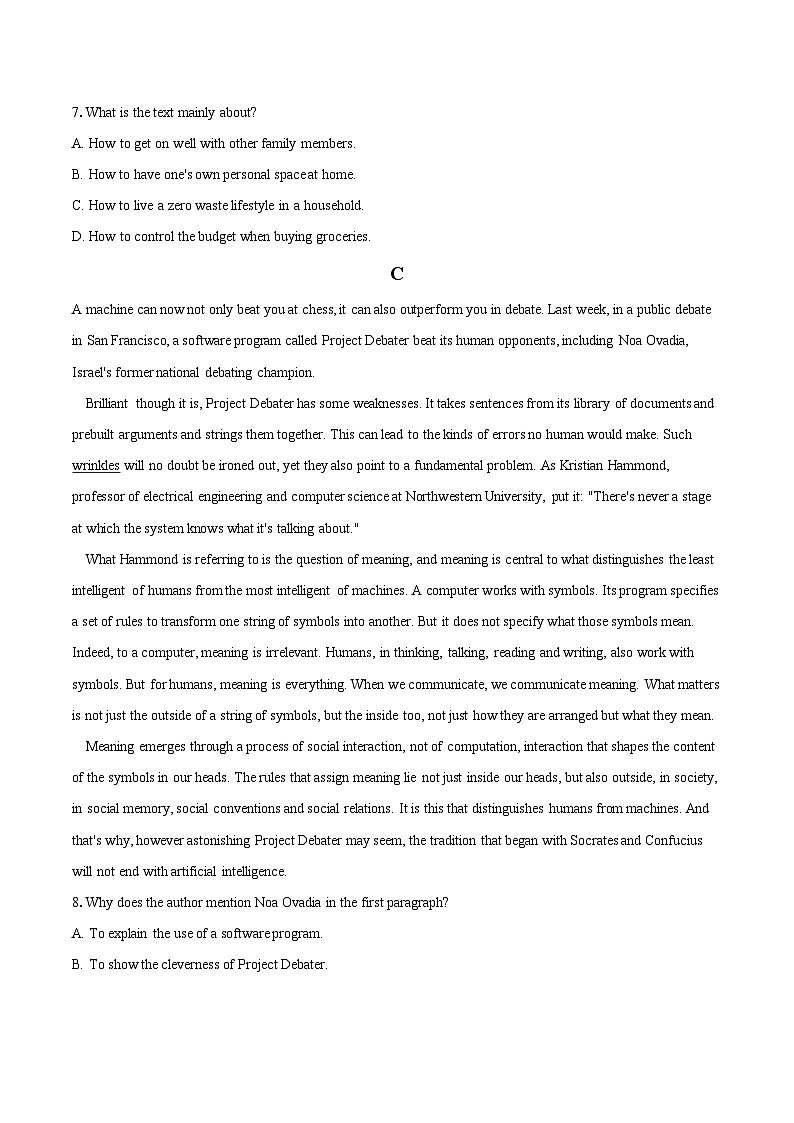 7. What is the text mainly about?

A. How to get on well with other family members.

B. How to have one's own personal space at home.

C. How to live a zero waste lifestyle in a household.

D. How to control the budget when buying groceries.

C

A machine can now not only beat you at chess, it can also outperform you in debate. Last week, in a public debate in San Francisco, a software program called Project Debater beat its human opponents, including Noa Ovadia, Israel's former national debating champion.

Brilliant though it is, Project Debater has some weaknesses. It takes sentences from its library of documents and prebuilt arguments and strings them together. This can lead to the kinds of errors no human would make. Such wrinkles will no doubt be ironed out, yet they also point to a fundamental problem. As Kristian Hammond, professor of electrical engineering and computer science at Northwestern University, put it: "There's never a stage at which the system knows what it's talking about."

What Hammond is referring to is the question of meaning, and meaning is central to what distinguishes the least intelligent of humans from the most intelligent of machines. A computer works with symbols. Its program specifies a set of rules to transform one string of symbols into another. But it does not specify what those symbols mean. Indeed, to a computer, meaning is irrelevant. Humans, in thinking, talking, reading and writing, also work with symbols. But for humans, meaning is everything. When we communicate, we communicate meaning. What matters is not just the outside of a string of symbols, but the inside too, not just how they are arranged but what they mean.

Meaning emerges through a process of social interaction, not of computation, interaction that shapes the content of the symbols in our heads. The rules that assign meaning lie not just inside our heads, but also outside, in society, in social memory, social conventions and social relations. It is this that distinguishes humans from machines. And that's why, however astonishing Project Debater may seem, the tradition that began with Socrates and Confucius will not end with artificial intelligence.

8. Why does the author mention Noa Ovadia in the first paragraph?

A. To explain the use of a software program.

B. To show the cleverness of Project Debater.